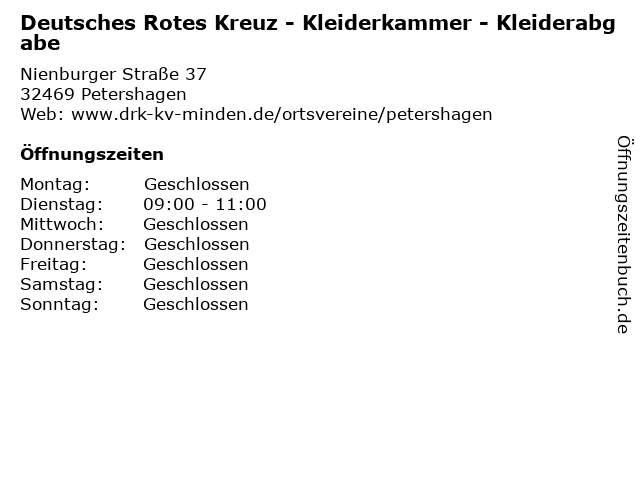 Deutsches Rotes Kreuz - Kleiderkammer - Kleiderabgabe

Nienburger Straße 37
32469 Petershagen
Web: www.drk-kv-minden.de/ortsvereine/petershagen

Öffnungszeiten

Montag: Geschlossen
Dienstag: 09:00 - 11:00
Mittwoch: Geschlossen
Donnerstag: Geschlossen
Freitag: Geschlossen
Samstag: Geschlossen
Sonntag: Geschlossen

Öffnungszeitenbuch.de